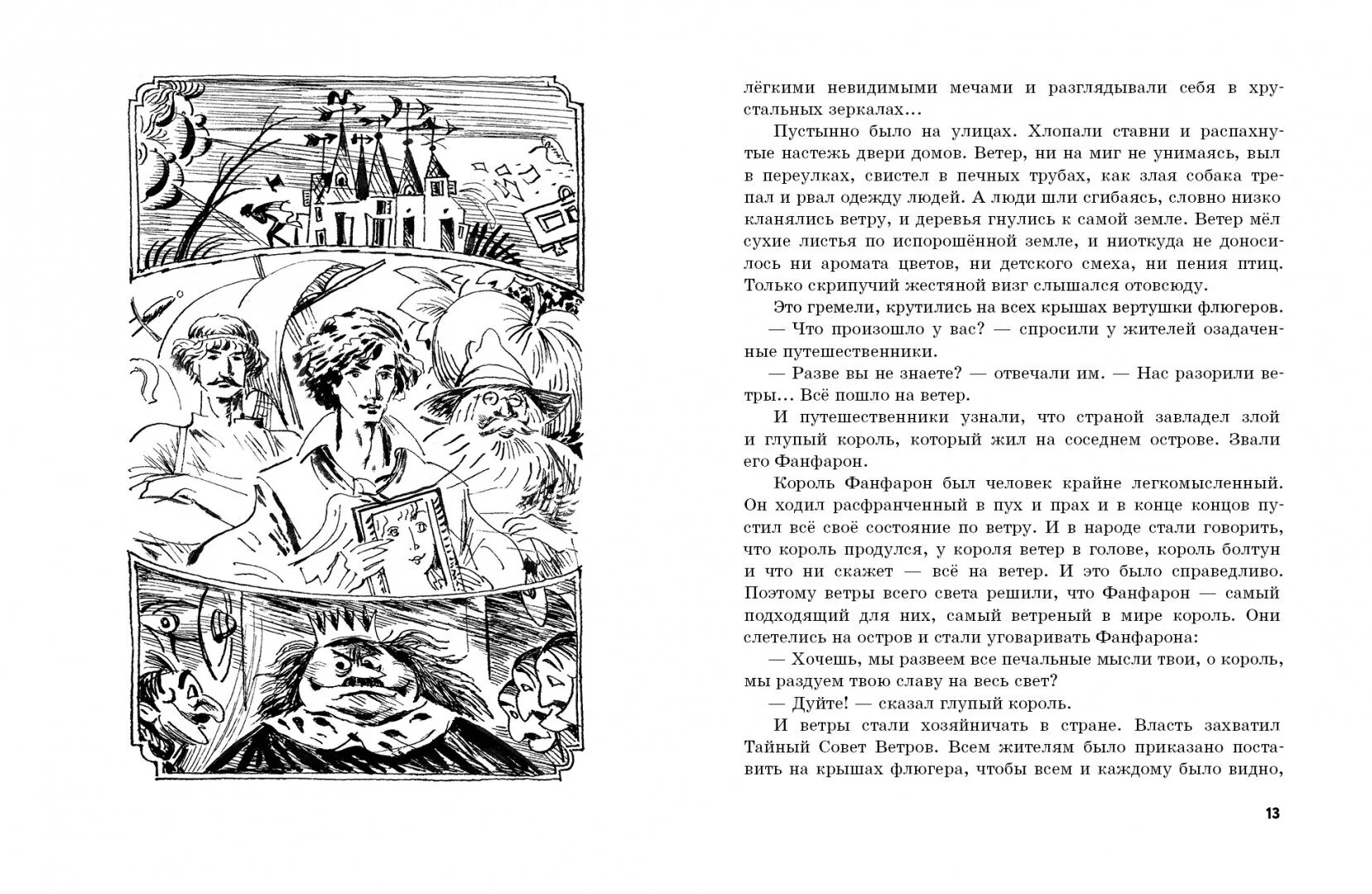 лёгкими невидимыми мечами и разглядывали себя в хрустальных зеркалах…

Пустынно было на улицах. Хлопали ставни и распахнутые настежь двери домов. Ветер, ни на миг не унимаясь, выл в переулках, свистел в печных трубах, как злая собака трепал и рвал одежду людей. А люди шли сгибаясь, словно низко кланялись ветру, и деревья гнулись к самой земле. Ветер мёл сухие листья по испорошённой земле, и ниоткуда не доносилось ни аромата цветов, ни детского смеха, ни пения птиц. Только скрипучий жестяной визг слышался отовсюду.

Это гремели, крутились на всех крышах вертушки флюгеров.

— Что произошло у вас? — спросили у жителей озадаченные путешественники.

— Разве вы не знаете? — отвечали им. — Нас разорили ветры… Всё пошло на ветер.

И путешественники узнали, что страной завладел злой и глупый король, который жил на соседнем острове. Звали его Фанфарон.

Король Фанфарон был человек крайне легкомысленный. Он ходил расфранченный в пух и прах и в конце концов пустил всё своё состояние по ветру. И в народе стали говорить, что король продулся, у короля ветер в голове, король болтун и что ни скажет — всё на ветер. И это было справедливо. Поэтому ветры всего света решили, что Фанфарон — самый подходящий для них, самый ветреный в мире король. Они слетелись на остров и стали уговаривать Фанфарона:

— Хочешь, мы развеем все печальные мысли твои, о король, мы раздуем твою славу на весь свет?

— Дуйте! — сказал глупый король.

И ветры стали хозяйничать в стране. Власть захватил Тайный Совет Ветров. Всем жителям было приказано поставить на крышах флюгера, чтобы всем и каждому было видно,

13